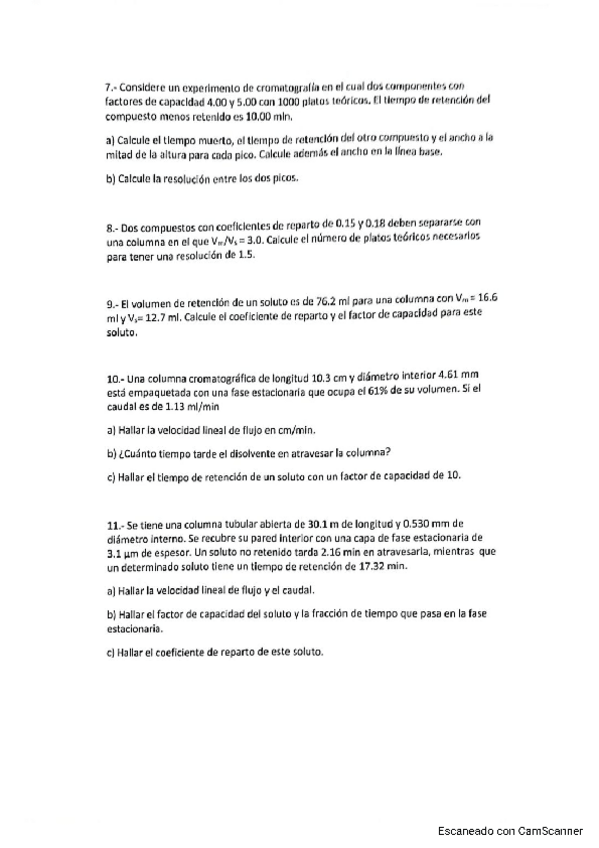 7.- Considere un experimento de cromatografía en el cual dos componentes con factores de capacidad 4.00 y 5.00 con 1000 platos teóricos. El tiempo de retención del compuesto menos retenido es 10.00 min.

a) Calcule el tiempo muerto, el tiempo de retención del otro compuesto y el ancho a la mitad de la altura para cada pico. Calcule además el ancho en la línea base.

b) Calcule la resolución entre los dos picos.

8.- Dos compuestos con coeficientes de reparto de 0.15 y 0.18 deben separarse con una columna en el que $V_m/V_s = 3.0$. Calcule el número de platos teóricos necesarios para tener una resolución de 1.5.

9.- El volumen de retención de un soluto es de 76.2 ml para una columna con $V_m = 16.6$ ml y $V_s = 12.7$ ml. Calcule el coeficiente de reparto y el factor de capacidad para este soluto.

10.- Una columna cromatográfica de longitud 10.3 cm y diámetro interior 4.61 mm está empaquetada con una fase estacionaria que ocupa el 61% de su volumen. Si el caudal es de 1.13 ml/min

a) Hallar la velocidad lineal de flujo en cm/min.

b) ¿Cuánto tiempo tarde el disolvente en atravesar la columna?

c) Hallar el tiempo de retención de un soluto con un factor de capacidad de 10.

11.- Se tiene una columna tubular abierta de 30.1 m de longitud y 0.530 mm de diámetro interno. Se recubre su pared interior con una capa de fase estacionaria de 3.1 μm de espesor. Un soluto no retenido tarda 2.16 min en atravesarla, mientras que un determinado soluto tiene un tiempo de retención de 17.32 min.

a) Hallar la velocidad lineal de flujo y el caudal.

b) Hallar el factor de capacidad del soluto y la fracción de tiempo que pasa en la fase estacionaria.

c) Hallar el coeficiente de reparto de este soluto.

Escaneado con CamScanner